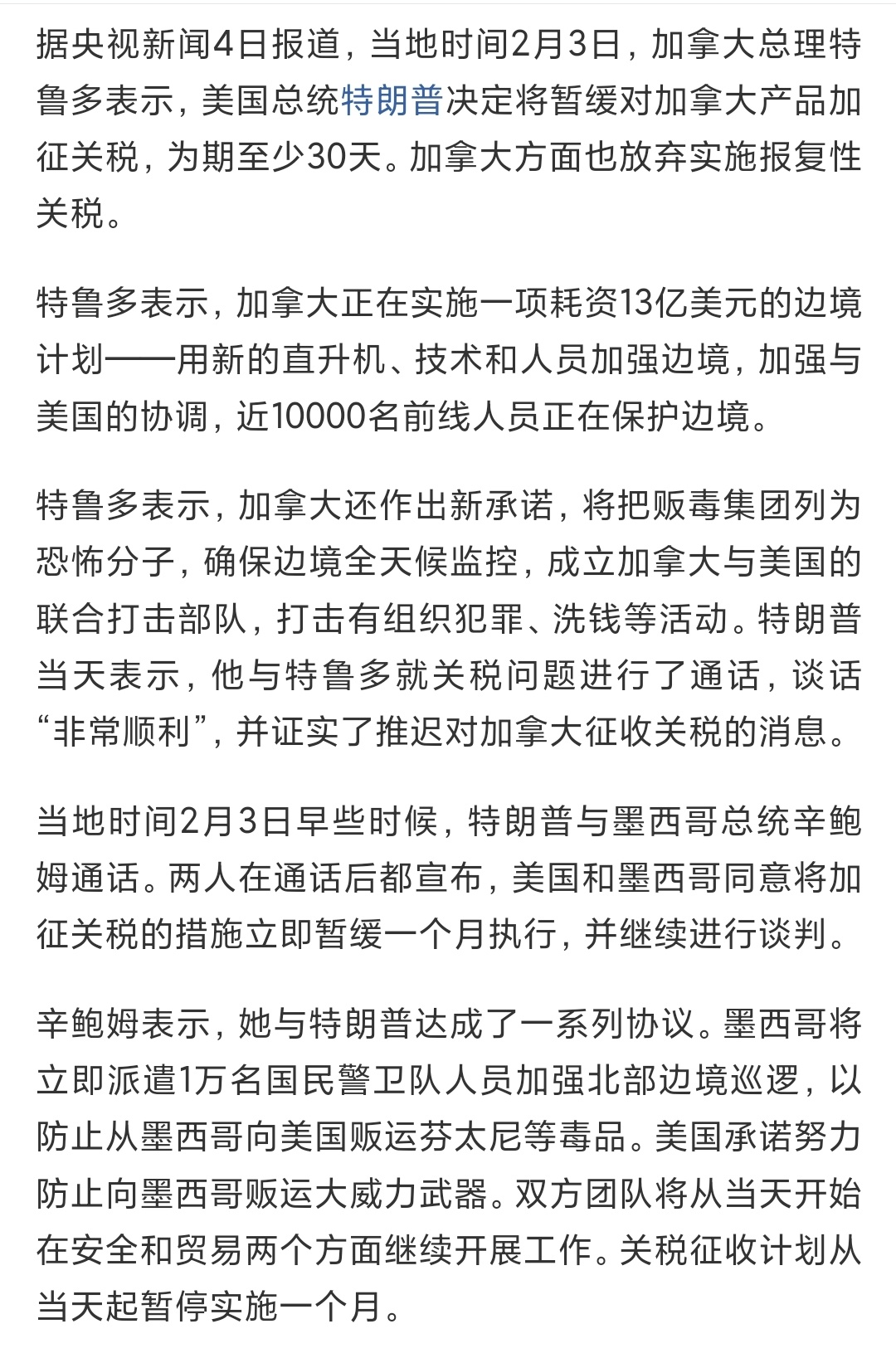 据央视新闻4日报道，当地时间2月3日，加拿大总理特鲁多表示，美国总统特朗普决定将暂缓对加拿大产品加征关税，为期至少30天。加拿大方面也放弃实施报复性关税。

特鲁多表示，加拿大正在实施一项耗资13亿美元的边境计划——用新的直升机、技术和人员加强边境，加强与美国的协调，近10000名前线人员正在保护边境。

特鲁多表示，加拿大还作出新承诺，将把贩毒集团列为恐怖分子，确保边境全天候监控，成立加拿大与美国的联合打击部队，打击有组织犯罪、洗钱等活动。特朗普当天表示，他与特鲁多就关税问题进行了通话，谈话“非常顺利”，并证实了推迟对加拿大征收关税的消息。

当地时间2月3日早些时候，特朗普与墨西哥总统辛鲍姆通话。两人在通话后都宣布，美国和墨西哥同意将加征关税的措施立即暂缓一个月执行，并继续进行谈判。

辛鲍姆表示，她与特朗普达成了一系列协议。墨西哥将立即派遣1万名国民警卫队人员加强北部边境巡逻，以防止从墨西哥向美国贩运芬太尼等毒品。美国承诺努力防止向墨西哥贩运大威力武器。双方团队将从当天开始在安全和贸易两个方面继续开展工作。关税征收计划从当天起暂停实施一个月。